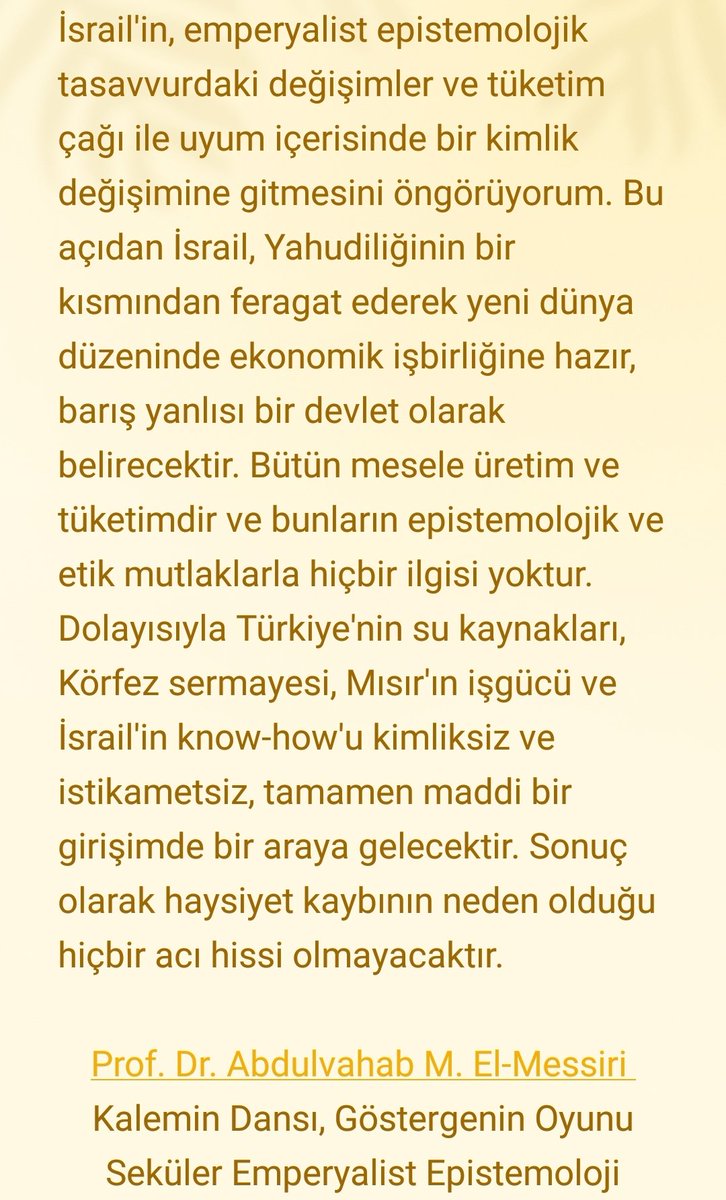 İsrail'in, emperyalist epistemolojik tasavvurdaki değişimler ve tüketim çağı ile uyum içerisinde bir kimlik değişimine gitmesini öngörüyorum. Bu açıdan İsrail, Yahudiliğinin bir kısmından feragat ederek yeni dünya düzeninde ekonomik işbirliğine hazır, barış yanlısı bir devlet olarak belirecektir. Bütün mesele üretim ve tüketimdir ve bunların epistemolojik ve etik mutlaklarla hiçbir ilgisi yoktur. Dolayısıyla Türkiye'nin su kaynakları, Körfez sermayesi, Mısır'ın işgücü ve İsrail'in know-how'u kimliksiz ve istikametsiz, tamamen maddi bir girişimde bir araya gelecektir. Sonuç olarak haysiyet kaybının neden olduğu hiçbir acı hissi olmayacaktır.

Prof. Dr. Abdulvahab M. El-Messiri
Kalemin Dansı, Göstergenin Oyunu
Seküler Emperyalist Epistemoloji